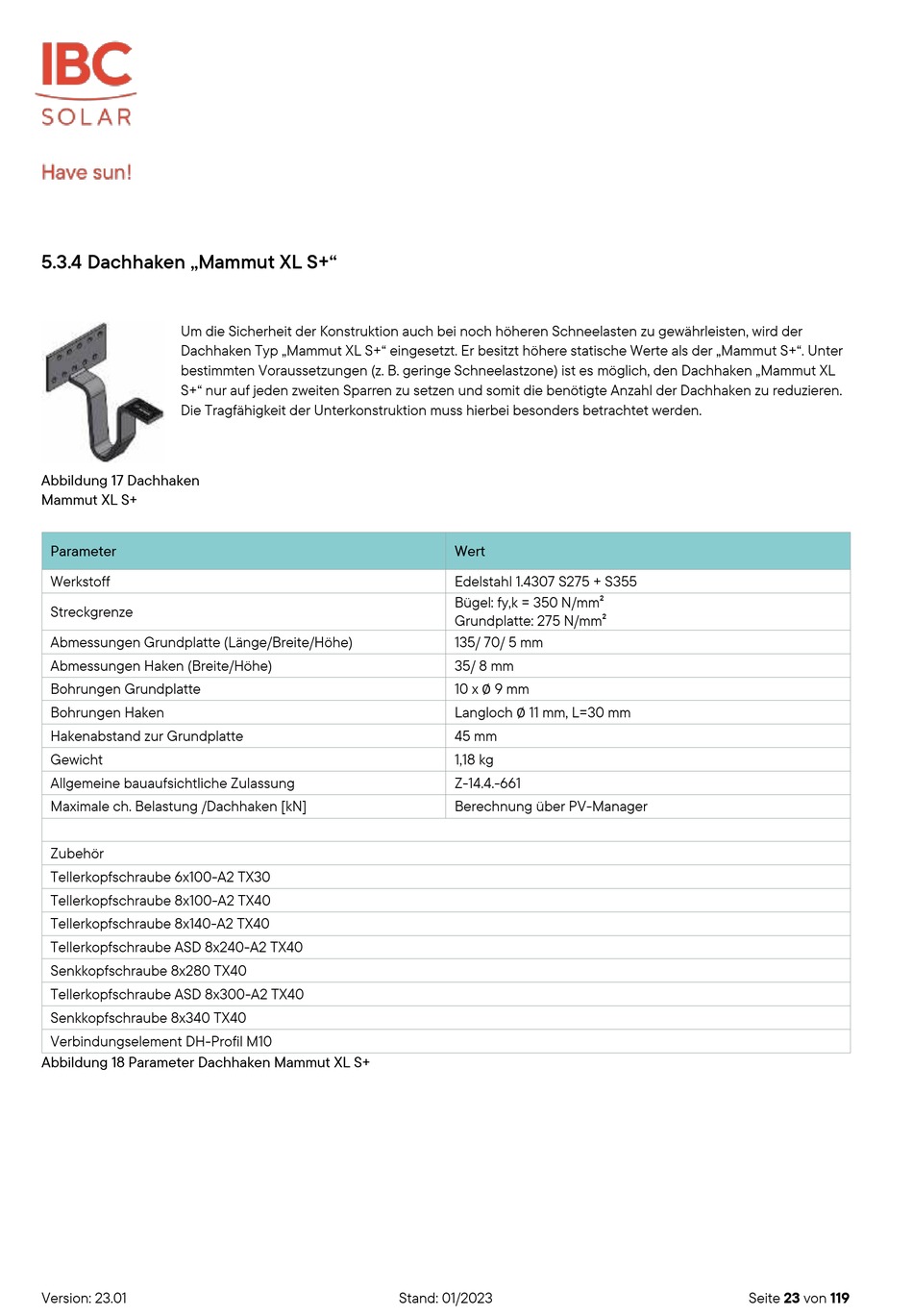 IBC
SOLAR

Have sun!

5.3.4 Dachhaken „Mammut XL S+“

Um die Sicherheit der Konstruktion auch bei noch höheren Schneelasten zu gewährleisten, wird der Dachhaken Typ „Mammut XL S+“ eingesetzt. Er besitzt höhere statische Werte als der „Mammut S+“. Unter bestimmten Voraussetzungen (z. B. geringe Schneelastzone) ist es möglich, den Dachhaken „Mammut XL S+“ nur auf jeden zweiten Sparren zu setzen und somit die benötigte Anzahl der Dachhaken zu reduzieren. Die Tragfähigkeit der Unterkonstruktion muss hierbei besonders betrachtet werden.

Abbildung 17 Dachhaken Mammut XL S+

| Parameter | Wert |
|---|---|
| Werkstoff | Edelstahl 1.4307 S275 + S355 |
| Streckgrenze | Bügel: fy,k = 350 N/mm² Grundplatte: 275 N/mm² |
| Abmessungen Grundplatte (Länge/Breite/Höhe) | 135/ 70/ 5 mm |
| Abmessungen Haken (Breite/Höhe) | 35/ 8 mm |
| Bohrungen Grundplatte | 10 x Ø 9 mm |
| Bohrungen Haken | Langloch Ø 11 mm, L=30 mm |
| Hakenabstand zur Grundplatte | 45 mm |
| Gewicht | 1,18 kg |
| Allgemeine bauaufsichtliche Zulassung | Z-14.4.-661 |
| Maximale ch. Belastung /Dachhaken [kN] | Berechnung über PV-Manager |
| | |
| Zubehör | |
| Tellerkopfschraube 6x100-A2 TX30 | |
| Tellerkopfschraube 8x100-A2 TX40 | |
| Tellerkopfschraube 8x140-A2 TX40 | |
| Tellerkopfschraube ASD 8x240-A2 TX40 | |
| Senkkopfschraube 8x280 TX40 | |
| Tellerkopfschraube ASD 8x300-A2 TX40 | |
| Senkkopfschraube 8x340 TX40 | |
| Verbindungselement DH-Profil M10 | |

Abbildung 18 Parameter Dachhaken Mammut XL S+

Version: 23.01 Stand: 01/2023 Seite 23 von 119